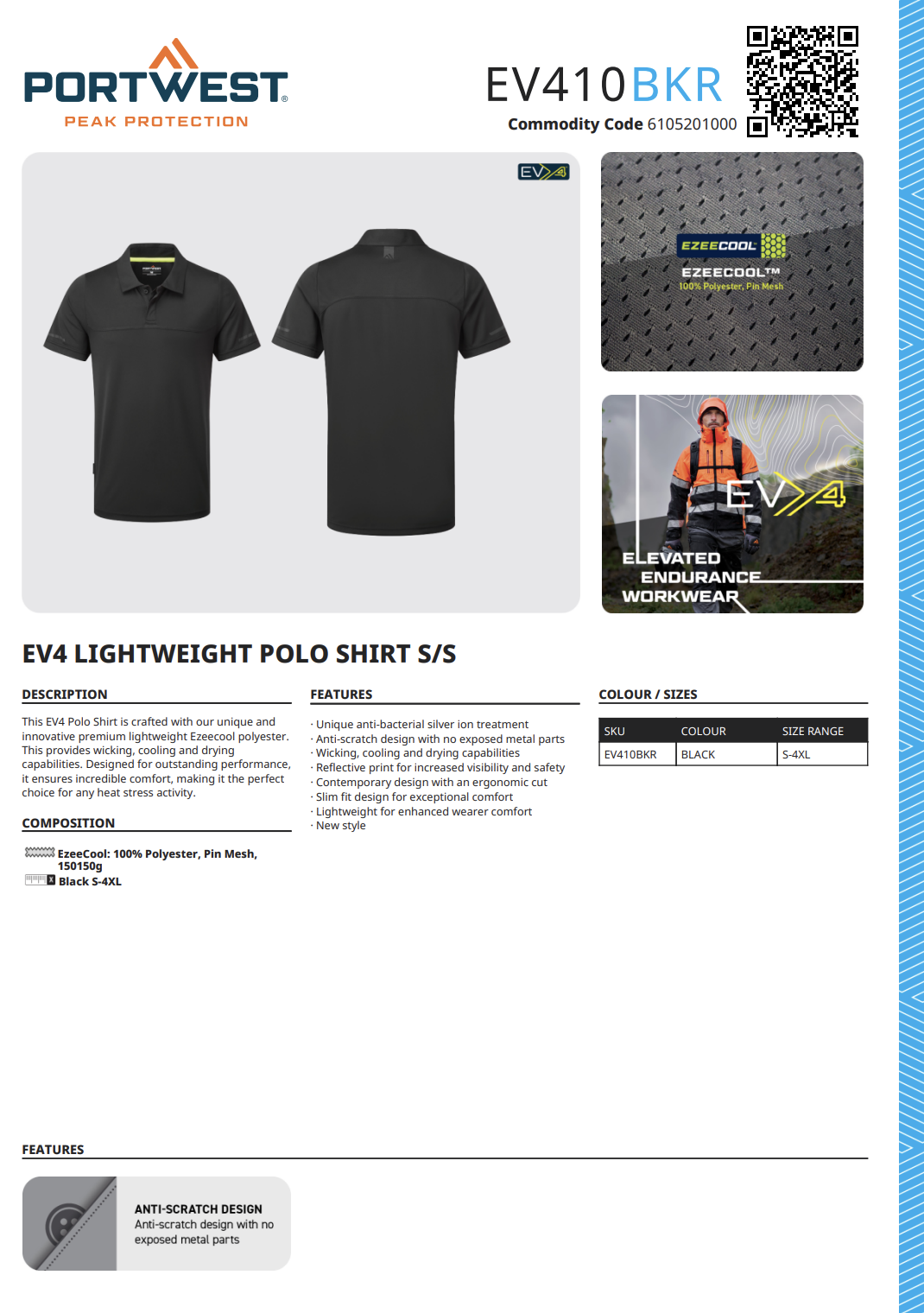 PORTWEST®
PEAK PROTECTION

EV410BKR
Commodity Code 6105201000

EV4

EZEECOOL
EZEECOOL™
100% Polyester, Pin Mesh

EV4
ELEVATED
ENDURANCE
WORKWEAR

EV4 LIGHTWEIGHT POLO SHIRT S/S

DESCRIPTION

This EV4 Polo Shirt is crafted with our unique and innovative premium lightweight Ezeecool polyester. This provides wicking, cooling and drying capabilities. Designed for outstanding performance, it ensures incredible comfort, making it the perfect choice for any heat stress activity.

COMPOSITION

EzeeCool: 100% Polyester, Pin Mesh, 150150g
Black S-4XL

FEATURES

· Unique anti-bacterial silver ion treatment
· Anti-scratch design with no exposed metal parts
· Wicking, cooling and drying capabilities
· Reflective print for increased visibility and safety
· Contemporary design with an ergonomic cut
· Slim fit design for exceptional comfort
· Lightweight for enhanced wearer comfort
· New style

COLOUR / SIZES

| SKU | COLOUR | SIZE RANGE |
|---|---|---|
| EV410BKR | BLACK | S-4XL |

FEATURES

ANTI-SCRATCH DESIGN
Anti-scratch design with no exposed metal parts